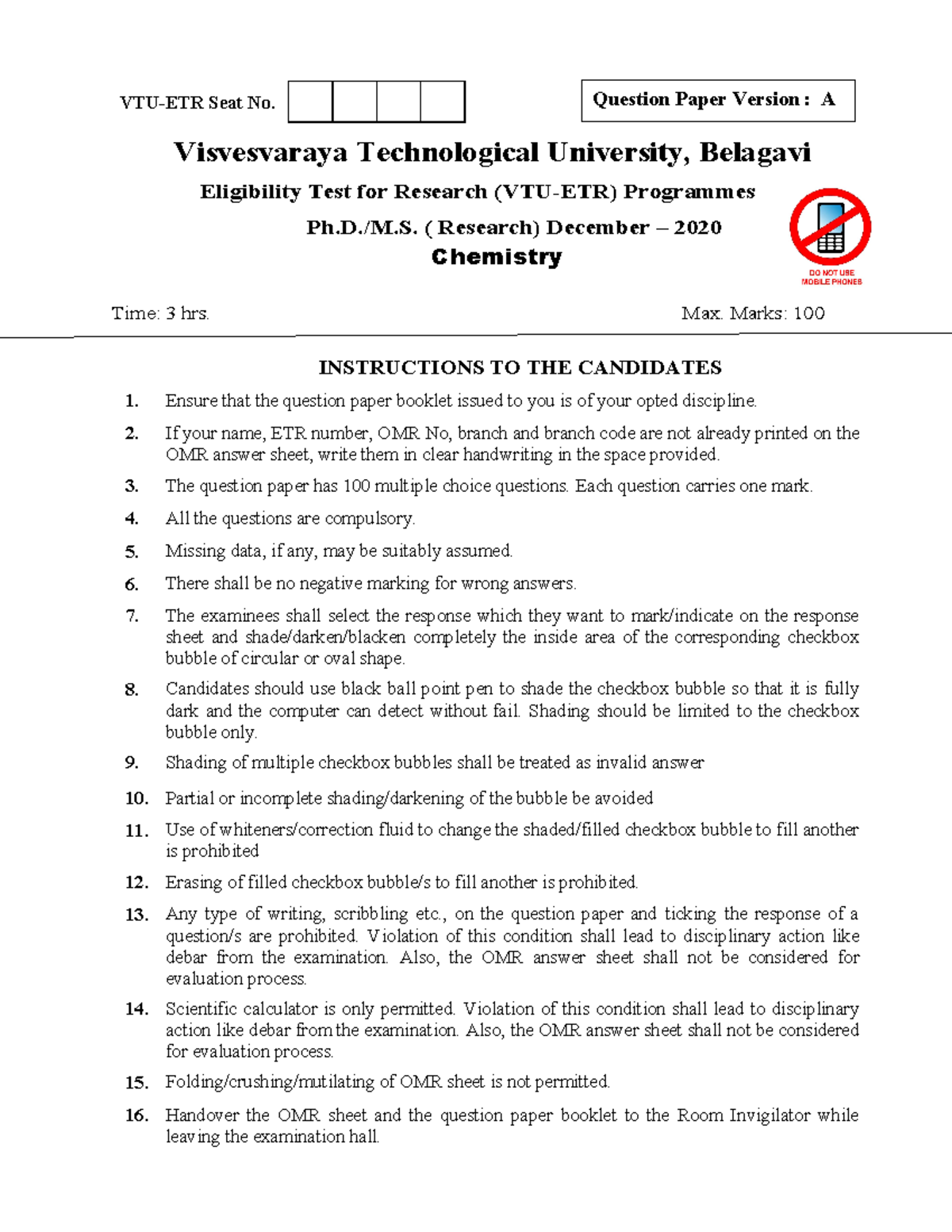 VTU-ETR Seat No.

Question Paper Version : A

Visvesvaraya Technological University, Belagavi

Eligibility Test for Research (VTU-ETR) Programmes

Ph.D./M.S. ( Research) December – 2020

Chemistry

DO NOT USE MOBILE PHONES

Time: 3 hrs.

Max. Marks: 100

INSTRUCTIONS TO THE CANDIDATES

1. Ensure that the question paper booklet issued to you is of your opted discipline.

2. If your name, ETR number, OMR No, branch and branch code are not already printed on the OMR answer sheet, write them in clear handwriting in the space provided.

3. The question paper has 100 multiple choice questions. Each question carries one mark.

4. All the questions are compulsory.

5. Missing data, if any, may be suitably assumed.

6. There shall be no negative marking for wrong answers.

7. The examinees shall select the response which they want to mark/indicate on the response sheet and shade/darken/blacken completely the inside area of the corresponding checkbox bubble of circular or oval shape.

8. Candidates should use black ball point pen to shade the checkbox bubble so that it is fully dark and the computer can detect without fail. Shading should be limited to the checkbox bubble only.

9. Shading of multiple checkbox bubbles shall be treated as invalid answer

10. Partial or incomplete shading/darkening of the bubble be avoided

11. Use of whiteners/correction fluid to change the shaded/filled checkbox bubble to fill another is prohibited

12. Erasing of filled checkbox bubble/s to fill another is prohibited.

13. Any type of writing, scribbling etc., on the question paper and ticking the response of a question/s are prohibited. Violation of this condition shall lead to disciplinary action like debar from the examination. Also, the OMR answer sheet shall not be considered for evaluation process.

14. Scientific calculator is only permitted. Violation of this condition shall lead to disciplinary action like debar from the examination. Also, the OMR answer sheet shall not be considered for evaluation process.

15. Folding/crushing/mutilating of OMR sheet is not permitted.

16. Handover the OMR sheet and the question paper booklet to the Room Invigilator while leaving the examination hall.